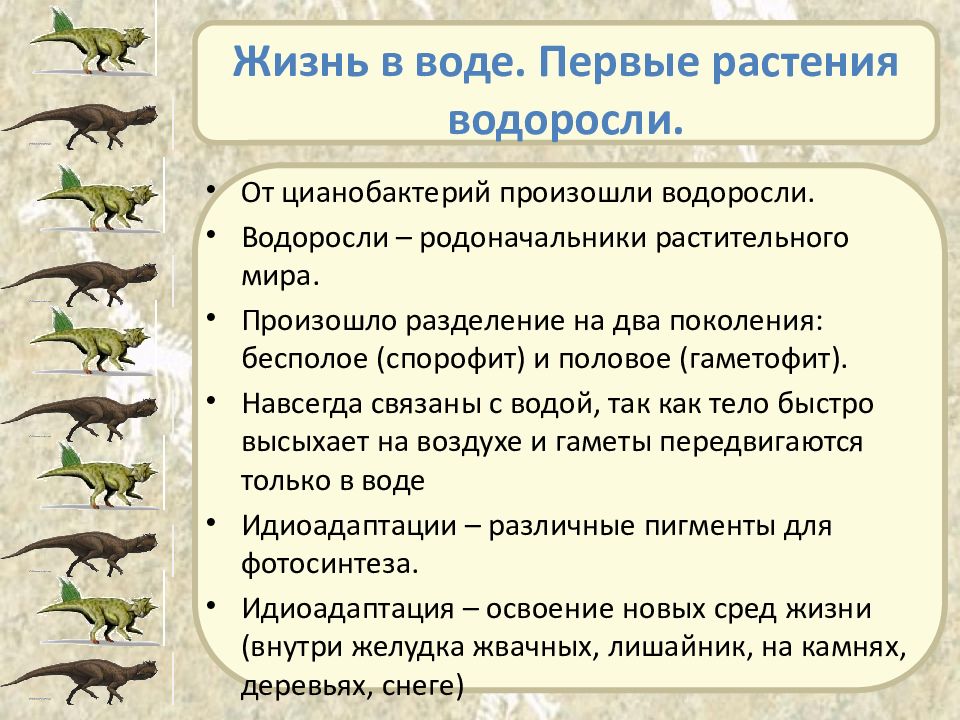 Жизнь в воде. Первые растения водоросли.

• От цианобактерий произошли водоросли.
• Водоросли – родоначальники растительного мира.
• Произошло разделение на два поколения: бесполое (спорофит) и половое (гаметофит).
• Навсегда связаны с водой, так как тело быстро высыхает на воздухе и гаметы передвигаются только в воде
• Идиоадаптации – различные пигменты для фотосинтеза.
• Идиоадаптация – освоение новых сред жизни (внутри желудка жвачных, лишайник, на камнях, деревьях, снеге)